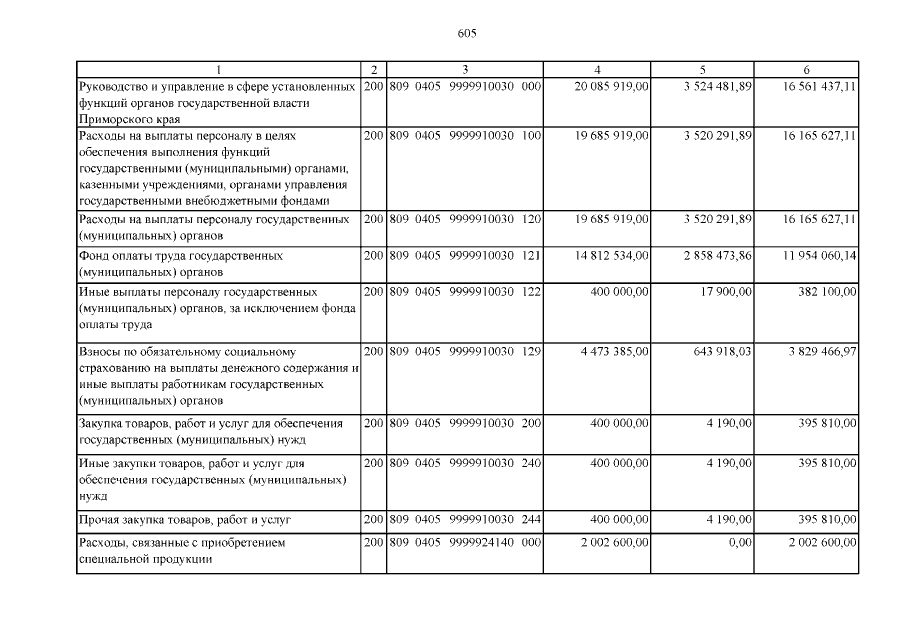 605

| 1 | 2 | 3 | 4 | 5 | 6 |
|---|---|---|---|---|---|
| Руководство и управление в сфере установленных функций органов государственной власти Приморского края | 200 | 809 0405 9999910030 000 | 20 085 919,00 | 3 524 481,89 | 16 561 437,11 |
| Расходы на выплаты персоналу в целях обеспечения выполнения функций государственными (муниципальными) органами, казенными учреждениями, органами управления государственными внебюджетными фондами | 200 | 809 0405 9999910030 100 | 19 685 919,00 | 3 520 291,89 | 16 165 627,11 |
| Расходы на выплаты персоналу государственных (муниципальных) органов | 200 | 809 0405 9999910030 120 | 19 685 919,00 | 3 520 291,89 | 16 165 627,11 |
| Фонд оплаты труда государственных (муниципальных) органов | 200 | 809 0405 9999910030 121 | 14 812 534,00 | 2 858 473,86 | 11 954 060,14 |
| Иные выплаты персоналу государственных (муниципальных) органов, за исключением фонда оплаты труда | 200 | 809 0405 9999910030 122 | 400 000,00 | 17 900,00 | 382 100,00 |
| Взносы по обязательному социальному страхованию на выплаты денежного содержания и иные выплаты работникам государственных (муниципальных) органов | 200 | 809 0405 9999910030 129 | 4 473 385,00 | 643 918,03 | 3 829 466,97 |
| Закупка товаров, работ и услуг для обеспечения государственных (муниципальных) нужд | 200 | 809 0405 9999910030 200 | 400 000,00 | 4 190,00 | 395 810,00 |
| Иные закупки товаров, работ и услуг для обеспечения государственных (муниципальных) нужд | 200 | 809 0405 9999910030 240 | 400 000,00 | 4 190,00 | 395 810,00 |
| Прочая закупка товаров, работ и услуг | 200 | 809 0405 9999910030 244 | 400 000,00 | 4 190,00 | 395 810,00 |
| Расходы, связанные с приобретением специальной продукции | 200 | 809 0405 9999924140 000 | 2 002 600,00 | 0,00 | 2 002 600,00 |